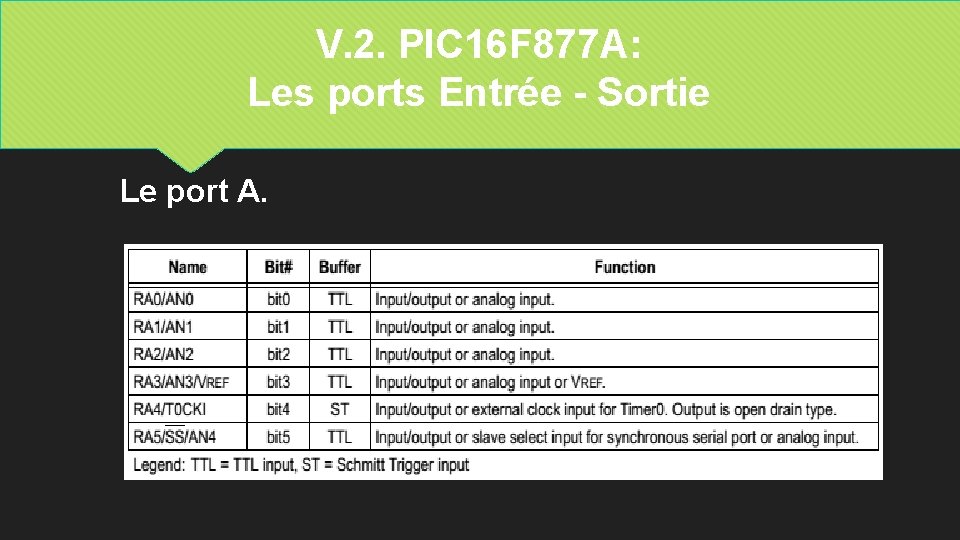 V.2. PIC16F877A:
Les ports Entrée - Sortie

Le port A.

| Name | Bit# | Buffer | Function |
|---|---|---|---|
| RA0/AN0 | bit0 | TTL | Input/output or analog input. |
| RA1/AN1 | bit1 | TTL | Input/output or analog input. |
| RA2/AN2 | bit2 | TTL | Input/output or analog input. |
| RA3/AN3/VREF | bit3 | TTL | Input/output or analog input or VREF. |
| RA4/T0CKI | bit4 | ST | Input/output or external clock input for Timer0. Output is open drain type. |
| RA5/$\overline{SS}$/AN4 | bit5 | TTL | Input/output or slave select input for synchronous serial port or analog input. |

Legend: TTL = TTL input, ST = Schmitt Trigger input